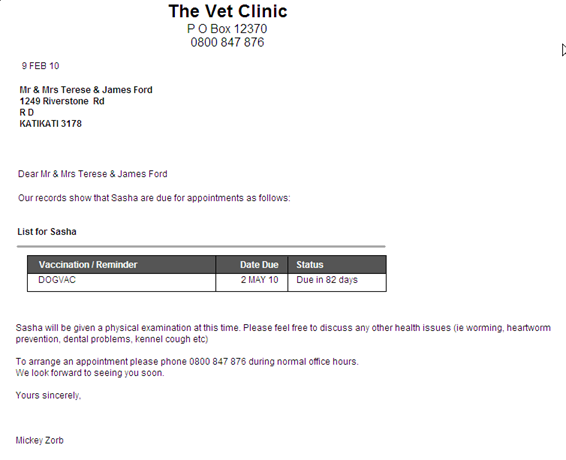 The Vet Clinic
P O Box 12370
0800 847 876

9 FEB 10

Mr & Mrs Terese & James Ford
1249 Riverstone Rd
R D
KATIKATI 3178

Dear Mr & Mrs Terese & James Ford

Our records show that Sasha are due for appointments as follows:

List for Sasha

| Vaccination / Reminder | Date Due | Status |
|---|---|---|
| DOGVAC | 2 MAY 10 | Due in 82 days |

Sasha will be given a physical examination at this time. Please feel free to discuss any other health issues (ie worming, heartworm prevention, dental problems, kennel cough etc)

To arrange an appointment please phone 0800 847 876 during normal office hours.
We look forward to seeing you soon.

Yours sincerely,

Mickey Zorb